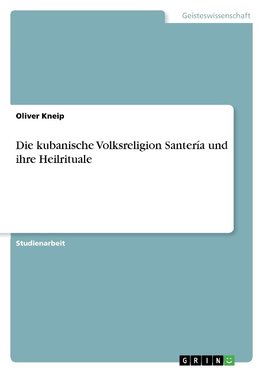 Geisteswissenschaft

Oliver Kneip

Die kubanische Volksreligion Santería und ihre Heilrituale

Studienarbeit

GRIN